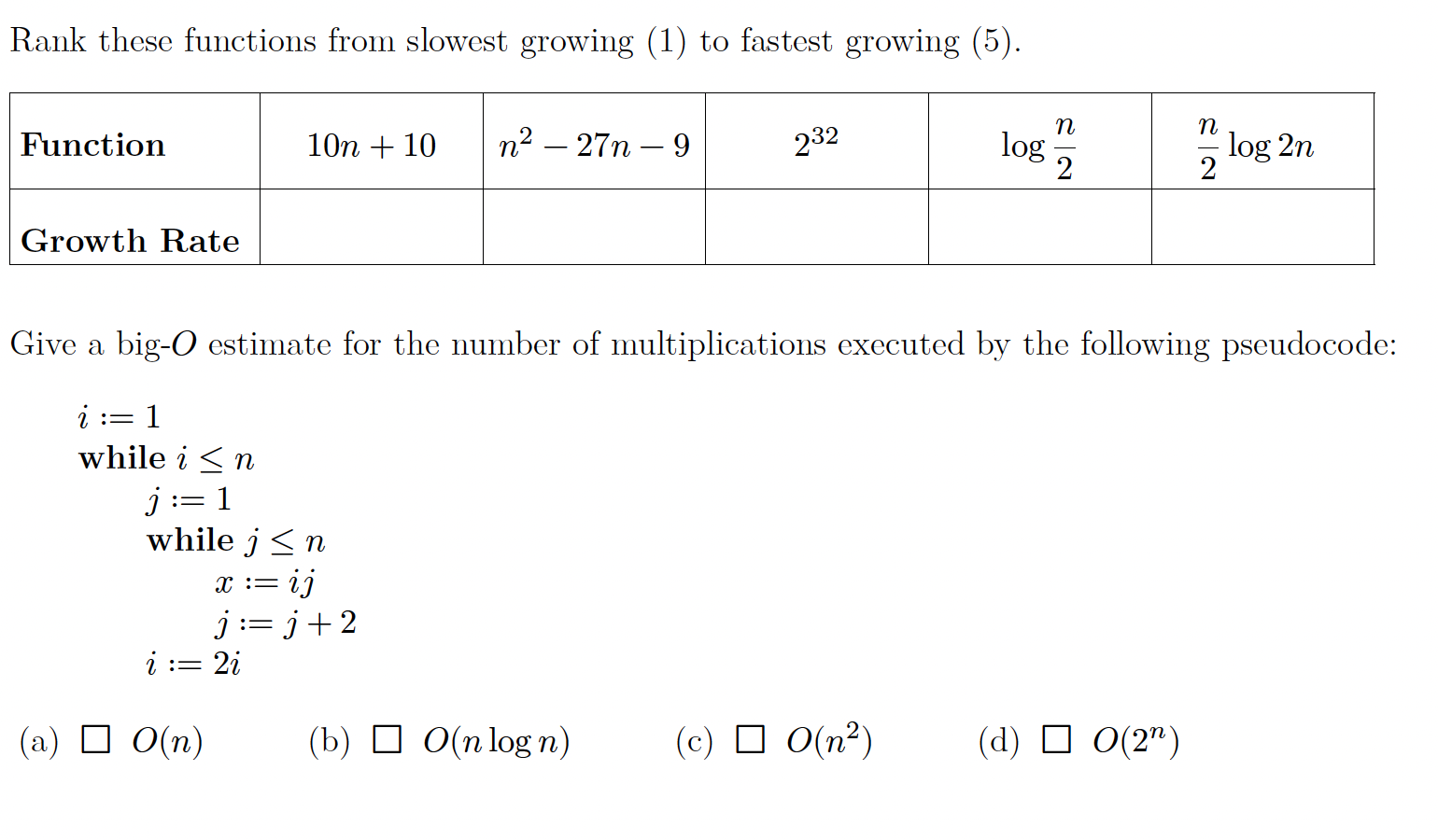 Rank these functions from slowest growing (1) to fastest growing (5).

| Function | $10n + 10$ | $n^2 - 27n - 9$ | $2^{32}$ | $\log \frac{n}{2}$ | $\frac{n}{2} \log 2n$ |
|---|---|---|---|---|---|
| Growth Rate | | | | | |

Give a big-$O$ estimate for the number of multiplications executed by the following pseudocode:

$i := 1$
while $i \leq n$
$j := 1$
while $j \leq n$
$x := ij$
$j := j + 2$
$i := 2i$

(a) ☐ $O(n)$ (b) ☐ $O(n \log n)$ (c) ☐ $O(n^2)$ (d) ☐ $O(2^n)$